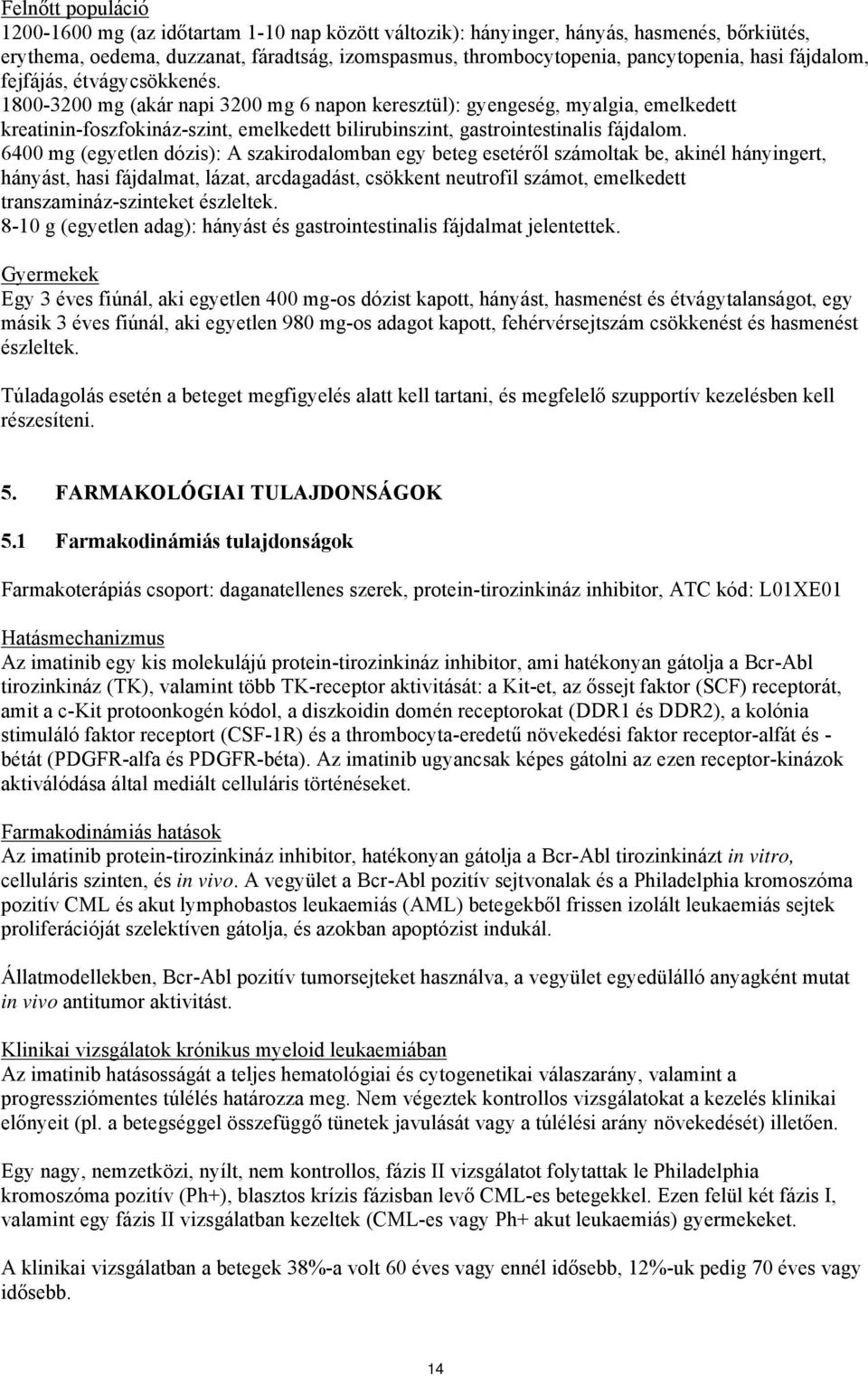 Felnőtt populáció
1200-1600 mg (az időtartam 1-10 nap között változik): hányinger, hányás, hasmenés, bőrkiütés, erythema, oedema, duzzanat, fáradtság, izomspasmus, thrombocytopenia, pancytopenia, hasi fájdalom, fejfájás, étvágycsökkenés.
1800-3200 mg (akár napi 3200 mg 6 napon keresztül): gyengeség, myalgia, emelkedett kreatinin-foszfokináz-szint, emelkedett bilirubinszint, gastrointestinalis fájdalom.
6400 mg (egyetlen dózis): A szakirodalomban egy beteg esetéről számoltak be, akinél hányingert, hányást, hasi fájdalmat, lázat, arcdagadást, csökkent neutrofil számot, emelkedett transzamináz-szinteket észleltek.
8-10 g (egyetlen adag): hányást és gastrointestinalis fájdalmat jelentettek.

Gyermekek
Egy 3 éves fiúnál, aki egyetlen 400 mg-os dózist kapott, hányást, hasmenést és étvágytalanságot, egy másik 3 éves fiúnál, aki egyetlen 980 mg-os adagot kapott, fehérvérsejtszám csökkenést és hasmenést észleltek.

Túladagolás esetén a beteget megfigyelés alatt kell tartani, és megfelelő szupportív kezelésben kell részesíteni.

5. FARMAKOLÓGIAI TULAJDONSÁGOK

5.1 Farmakodinámiás tulajdonságok

Farmakoterápiás csoport: daganatellenes szerek, protein-tirozinkináz inhibitor, ATC kód: L01XE01

Hatásmechanizmus
Az imatinib egy kis molekulájú protein-tirozinkináz inhibitor, ami hatékonyan gátolja a Bcr-Abl tirozinkináz (TK), valamint több TK-receptor aktivitását: a Kit-et, az őssejt faktor (SCF) receptorát, amit a c-Kit protoonkogén kódol, a diszkoidin domén receptorokat (DDR1 és DDR2), a kolónia stimuláló faktor receptort (CSF-1R) és a thrombocyta-eredetű növekedési faktor receptor-alfát és -bétát (PDGFR-alfa és PDGFR-béta). Az imatinib ugyancsak képes gátolni az ezen receptor-kinázok aktiválódása által mediált celluláris történéseket.

Farmakodinámiás hatások
Az imatinib protein-tirozinkináz inhibitor, hatékonyan gátolja a Bcr-Abl tirozinkinázt in vitro, celluláris szinten, és in vivo. A vegyület a Bcr-Abl pozitív sejtvonalak és a Philadelphia kromoszóma pozitív CML és akut lymphobastos leukaemiás (AML) betegekből frissen izolált leukaemiás sejtek proliferációját szelektíven gátolja, és azokban apoptózist indukál.

Állatmodellekben, Bcr-Abl pozitív tumorsejteket használva, a vegyület egyedülálló anyagként mutat in vivo antitumor aktivitást.

Klinikai vizsgálatok krónikus myeloid leukaemiában
Az imatinib hatásosságát a teljes hematológiai és cytogenetikai válaszarány, valamint a progressziómentes túlélés határozza meg. Nem végeztek kontrollos vizsgálatokat a kezelés klinikai előnyeit (pl. a betegséggel összefüggő tünetek javulását vagy a túlélési arány növekedését) illetően.

Egy nagy, nemzetközi, nyílt, nem kontrollos, fázis II vizsgálatot folytattak le Philadelphia kromoszóma pozitív (Ph+), blasztos krízis fázisban levő CML-es betegekkel. Ezen felül két fázis I, valamint egy fázis II vizsgálatban kezeltek (CML-es vagy Ph+ akut leukaemiás) gyermekeket.

A klinikai vizsgálatban a betegek 38%-a volt 60 éves vagy ennél idősebb, 12%-uk pedig 70 éves vagy idősebb.

14